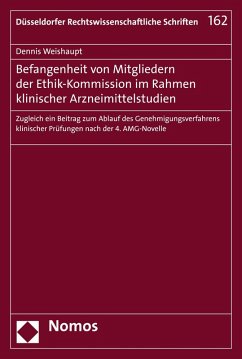 Düsseldorfer Rechtswissenschaftliche Schriften 162

Dennis Weishaupt

Befangenheit von Mitgliedern der Ethik-Kommission im Rahmen klinischer Arzneimittelstudien

Zugleich ein Beitrag zum Ablauf des Genehmigungsverfahrens klinischer Prüfungen nach der 4. AMG-Novelle

Nomos